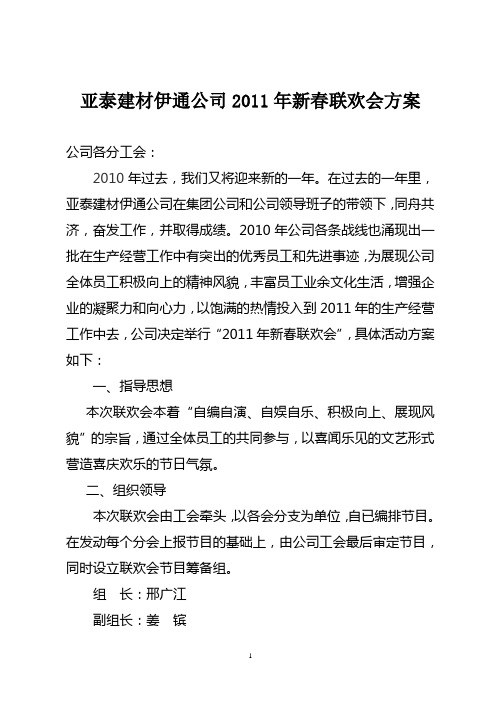 亚泰建材伊通公司 2011 年新春联欢会方案

公司各分工会：

2010 年过去，我们又将迎来新的一年。在过去的一年里，亚泰建材伊通公司在集团公司和公司领导班子的带领下，同舟共济，奋发工作，并取得成绩。2010 年公司各条战线也涌现出一批在生产经营工作中有突出的优秀员工和先进事迹，为展现公司全体员工积极向上的精神风貌，丰富员工业余文化生活，增强企业的凝聚力和向心力，以饱满的热情投入到 2011 年的生产经营工作中去，公司决定举行“2011 年新春联欢会”，具体活动方案如下：

一、指导思想

本次联欢会本着“自编自演、自娱自乐、积极向上、展现风貌”的宗旨，通过全体员工的共同参与，以喜闻乐见的文艺形式营造喜庆欢乐的节日气氛。

二、组织领导

本次联欢会由工会牵头，以各会分支为单位，自已编排节目。在发动每个分会上报节目的基础上，由公司工会最后审定节目，同时设立联欢会节目筹备组。

组　长：邢广江

副组长：姜　镔

1